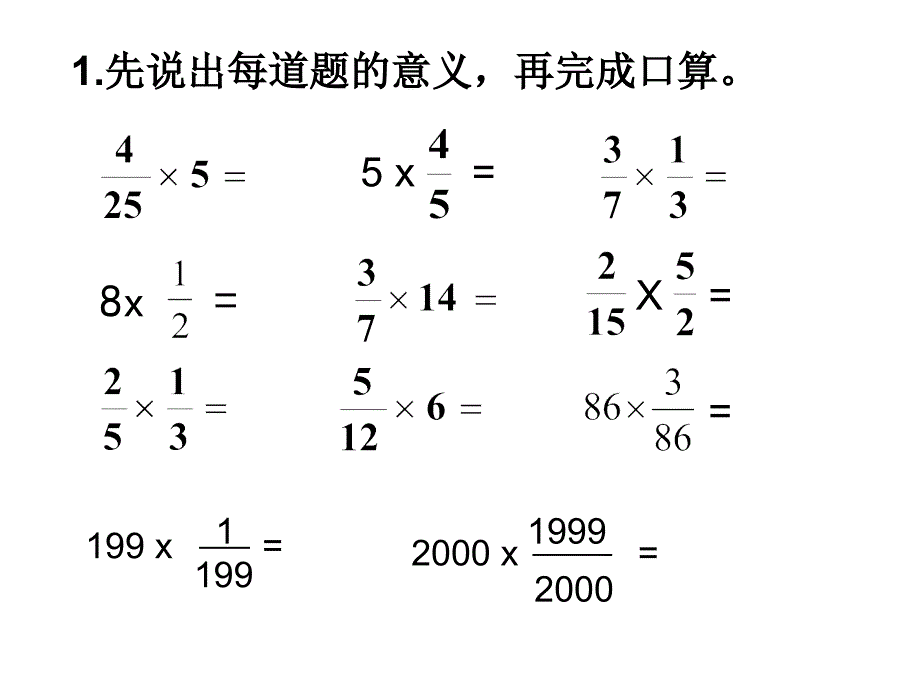 1.先说出每道题的意义，再完成口算。

$\frac{4}{25} \times 5 =$ $5 \times \frac{4}{5} =$ $\frac{3}{7} \times \frac{1}{3} =$

$8 \times \frac{1}{2} =$ $\frac{3}{7} \times 14 =$ $\frac{2}{15} \times \frac{5}{2} =$

$\frac{2}{5} \times \frac{1}{3} =$ $\frac{5}{12} \times 6 =$ $86 \times \frac{3}{86} =$

$199 \times \frac{1}{199} =$ $2000 \times \frac{1999}{2000} =$